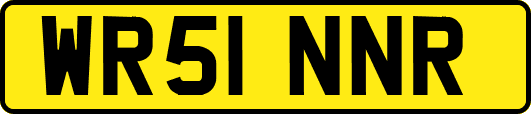 WR51 NNR